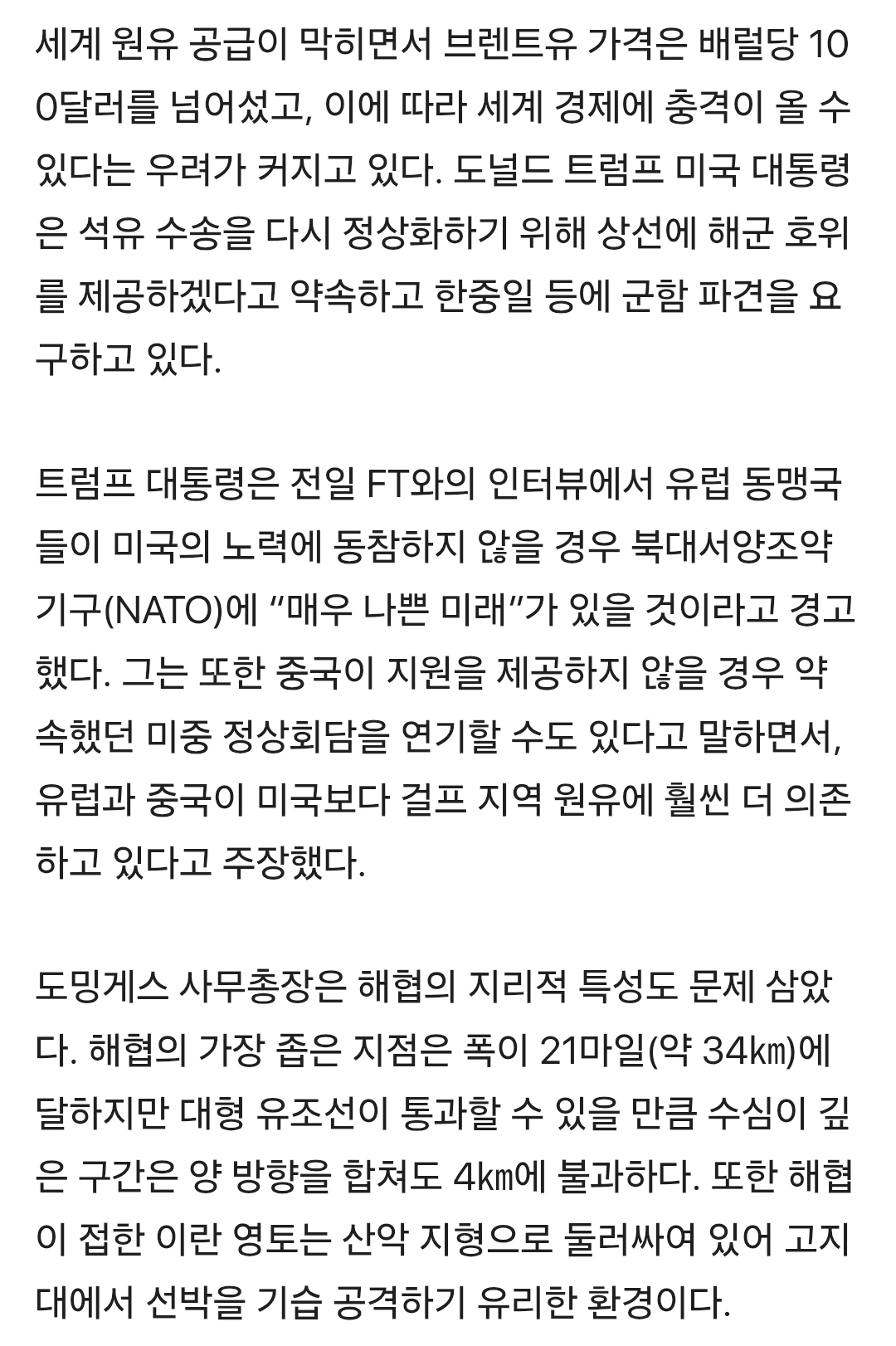 세계 원유 공급이 막히면서 브렌트유 가격은 배럴당 100달러를 넘어섰고, 이에 따라 세계 경제에 충격이 올 수 있다는 우려가 커지고 있다. 도널드 트럼프 미국 대통령은 석유 수송을 다시 정상화하기 위해 상선에 해군 호위를 제공하겠다고 약속하고 한중일 등에 군함 파견을 요구하고 있다.

트럼프 대통령은 전일 FT와의 인터뷰에서 유럽 동맹국들이 미국의 노력에 동참하지 않을 경우 북대서양조약기구(NATO)에 "매우 나쁜 미래"가 있을 것이라고 경고했다. 그는 또한 중국이 지원을 제공하지 않을 경우 약속했던 미중 정상회담을 연기할 수도 있다고 말하면서, 유럽과 중국이 미국보다 걸프 지역 원유에 훨씬 더 의존하고 있다고 주장했다.

도밍게스 사무총장은 해협의 지리적 특성도 문제 삼았다. 해협의 가장 좁은 지점은 폭이 21마일(약 34㎞)에 달하지만 대형 유조선이 통과할 수 있을 만큼 수심이 깊은 구간은 양 방향을 합쳐도 4㎞에 불과하다. 또한 해협이 접한 이란 영토는 산악 지형으로 둘러싸여 있어 고지대에서 선박을 기습 공격하기 유리한 환경이다.